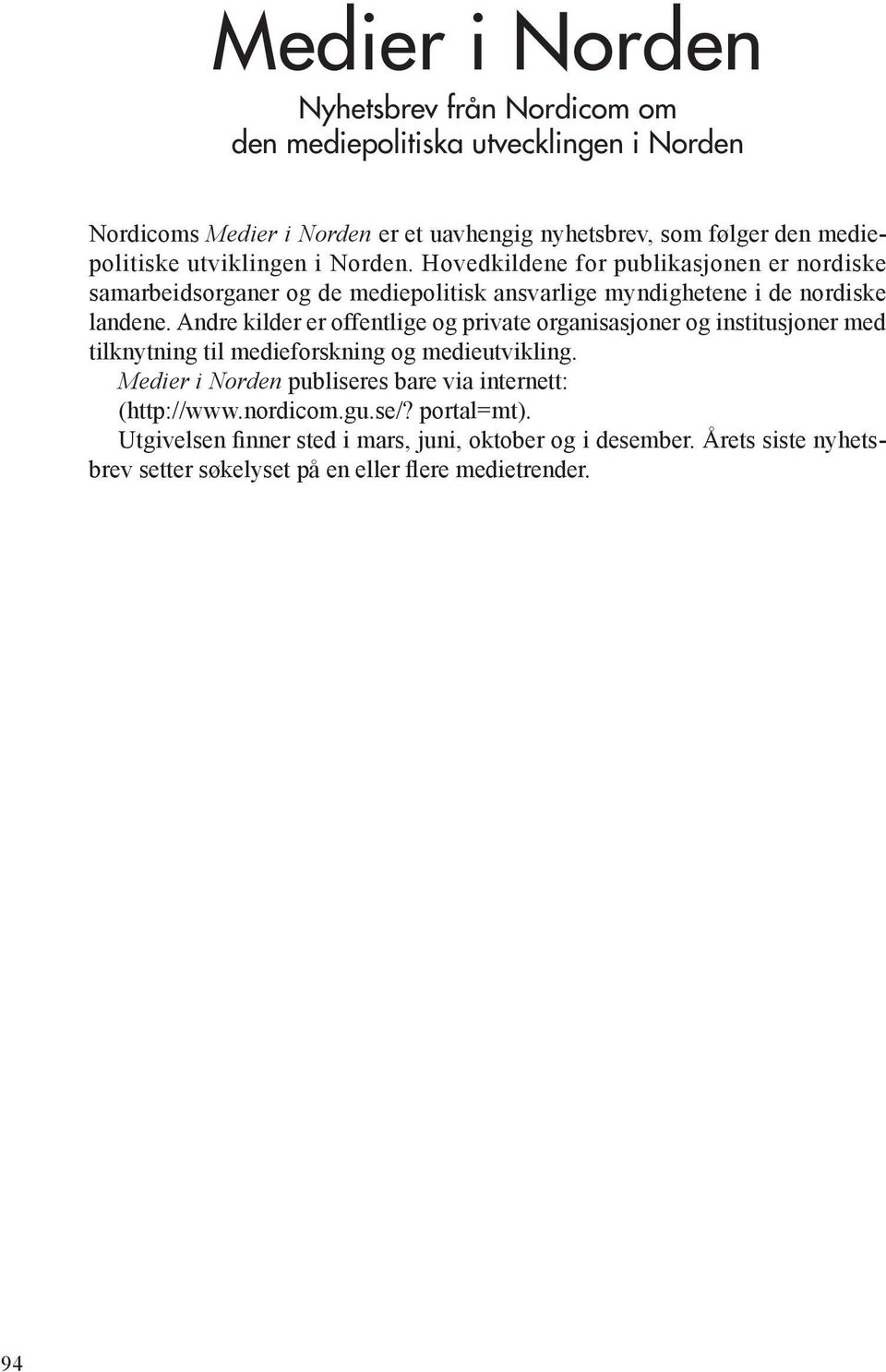 Medier i Norden

Nyhetsbrev från Nordicom om den mediepolitiska utvecklingen i Norden

Nordicoms Medier i Norden er et uavhengig nyhetsbrev, som følger den mediepolitiske utviklingen i Norden. Hovedkildene for publikasjonen er nordiske samarbeidsorganer og de mediepolitisk ansvarlige myndighetene i de nordiske landene. Andre kilder er offentlige og private organisasjoner og institusjoner med tilknytning til medieforskning og medieutvikling.

Medier i Norden publiseres bare via internett: (http://www.nordicom.gu.se/? portal=mt).

Utgivelsen finner sted i mars, juni, oktober og i desember. Årets siste nyhetsbrev setter søkelyset på en eller flere medietrender.

94